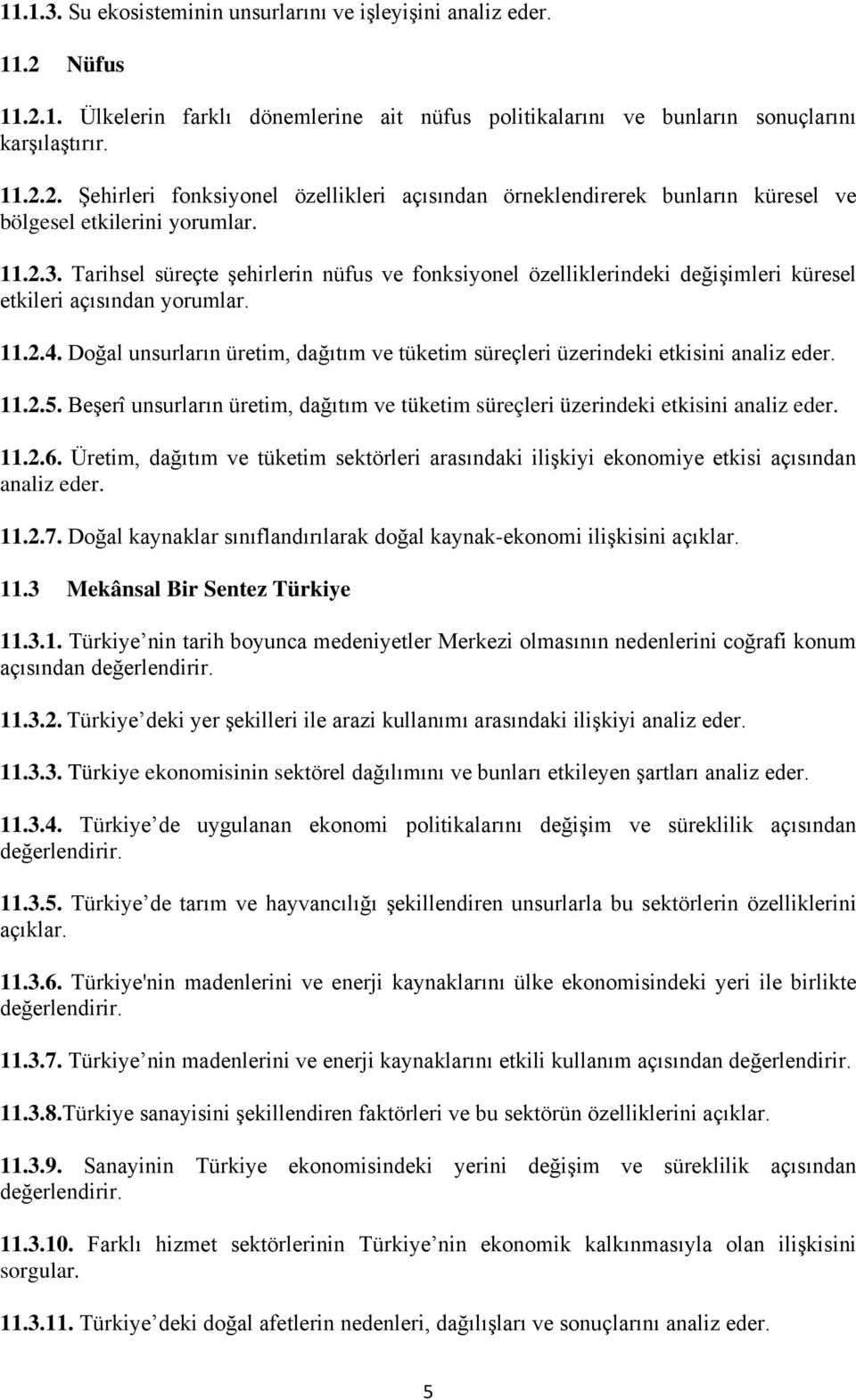 11.1.3. Su ekosisteminin unsurlarını ve işleyişini analiz eder.

11.2 Nüfus

11.2.1. Ülkelerin farklı dönemlerine ait nüfus politikalarını ve bunların sonuçlarını karşılaştırır.

11.2.2. Şehirleri fonksiyonel özellikleri açısından örneklendirerek bunların küresel ve bölgesel etkilerini yorumlar.

11.2.3. Tarihsel süreçte şehirlerin nüfus ve fonksiyonel özelliklerindeki değişimleri küresel etkileri açısından yorumlar.

11.2.4. Doğal unsurların üretim, dağıtım ve tüketim süreçleri üzerindeki etkisini analiz eder.

11.2.5. Beşerî unsurların üretim, dağıtım ve tüketim süreçleri üzerindeki etkisini analiz eder.

11.2.6. Üretim, dağıtım ve tüketim sektörleri arasındaki ilişkiyi ekonomiye etkisi açısından analiz eder.

11.2.7. Doğal kaynaklar sınıflandırılarak doğal kaynak-ekonomi ilişkisini açıklar.

11.3 Mekânsal Bir Sentez Türkiye

11.3.1. Türkiye’nin tarih boyunca medeniyetler Merkezi olmasının nedenlerini coğrafi konum açısından değerlendirir.

11.3.2. Türkiye’deki yer şekilleri ile arazi kullanımı arasındaki ilişkiyi analiz eder.

11.3.3. Türkiye ekonomisinin sektörel dağılımını ve bunları etkileyen şartları analiz eder.

11.3.4. Türkiye’de uygulanan ekonomi politikalarını değişim ve süreklilik açısından değerlendirir.

11.3.5. Türkiye’de tarım ve hayvancılığı şekillendiren unsurlarla bu sektörlerin özelliklerini açıklar.

11.3.6. Türkiye'nin madenlerini ve enerji kaynaklarını ülke ekonomisindeki yeri ile birlikte değerlendirir.

11.3.7. Türkiye’nin madenlerini ve enerji kaynaklarını etkili kullanım açısından değerlendirir.

11.3.8.Türkiye sanayisini şekillendiren faktörleri ve bu sektörün özelliklerini açıklar.

11.3.9. Sanayinin Türkiye ekonomisindeki yerini değişim ve süreklilik açısından değerlendirir.

11.3.10. Farklı hizmet sektörlerinin Türkiye’nin ekonomik kalkınmasıyla olan ilişkisini sorgular.

11.3.11. Türkiye’deki doğal afetlerin nedenleri, dağılışları ve sonuçlarını analiz eder.

5